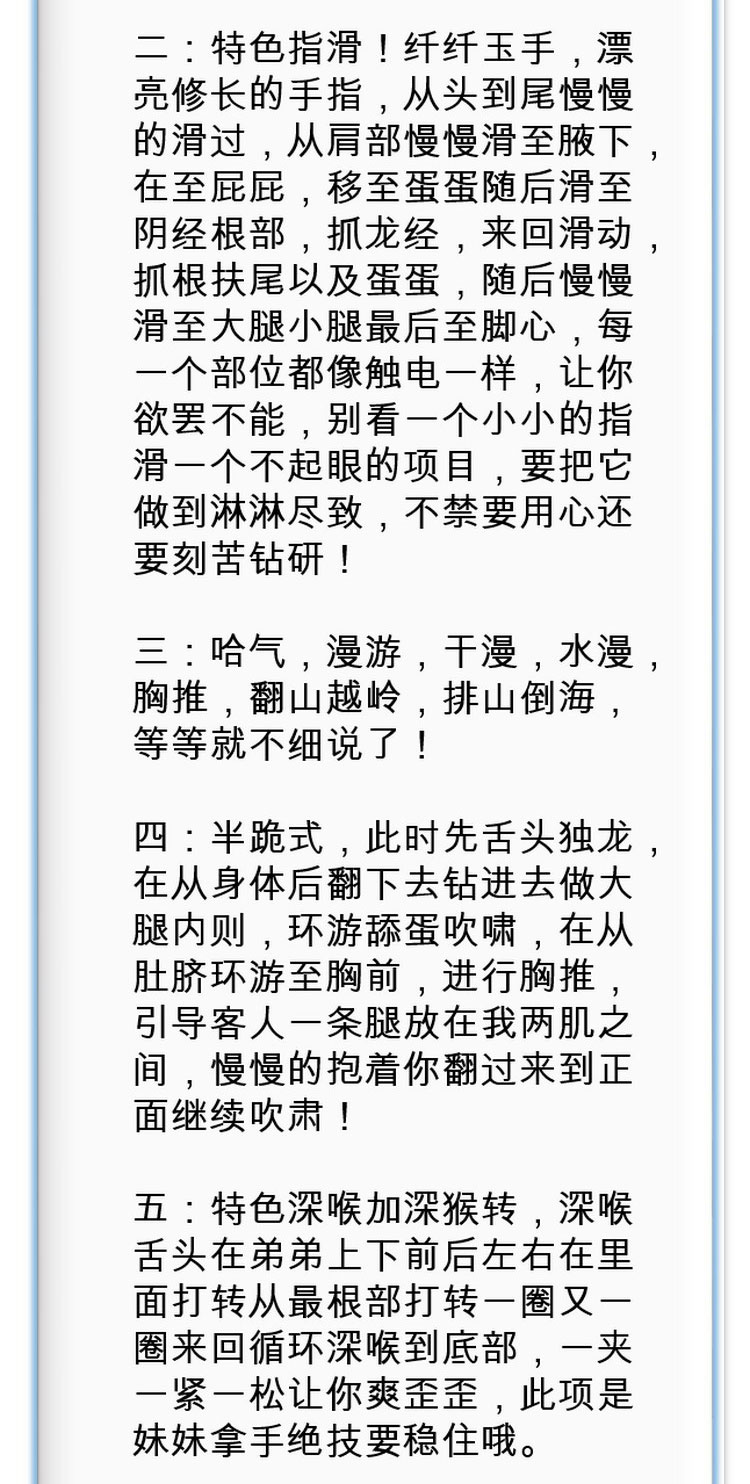 二：特色指滑！纤纤玉手，漂亮修长的手指，从头到尾慢慢的滑过，从肩部慢慢滑至腋下，在至屁屁，移至蛋蛋随后滑至阴经根部，抓龙经，来回滑动，抓根扶尾以及蛋蛋，随后慢慢滑至大腿小腿最后至脚心，每一个部位都像触电一样，让你欲罢不能，别看一个小小的指滑一个不起眼的项目，要把它做到淋淋尽致，不禁要用心还要刻苦钻研！

三：哈气，漫游，干漫，水漫，胸推，翻山越岭，排山倒海，等等就不细说了！

四：半跪式，此时先舌头独龙，在从身体后翻下去钻进去做大腿内则，环游舔蛋吹啸，在从肚脐环游至胸前，进行胸推，引导客人一条腿放在我两肌之间，慢慢的抱着你翻过来到正面继续吹肃！

五：特色深喉加深猴转，深喉舌头在弟弟上下前后左右在里面打转从最根部打转一圈又一圈来回循环深喉到底部，一夹一紧一松让你爽歪歪，此项是妹妹拿手绝技要稳住哦。